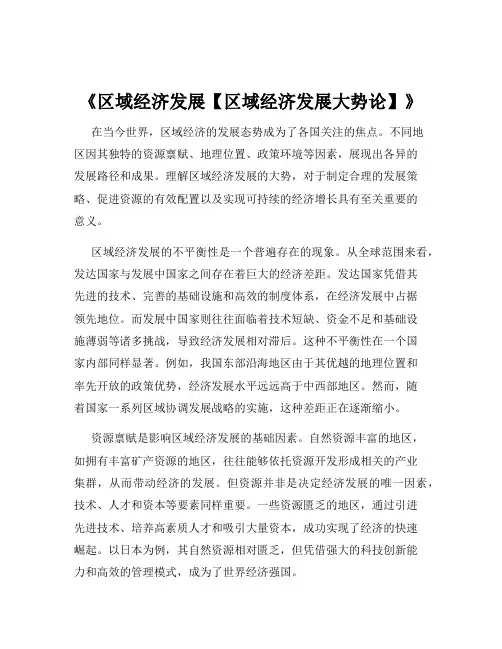 《区域经济发展【区域经济发展大势论】》

在当今世界，区域经济的发展态势成为了各国关注的焦点。不同地区因其独特的资源禀赋、地理位置、政策环境等因素，展现出各异的发展路径和成果。理解区域经济发展的大势，对于制定合理的发展策略、促进资源的有效配置以及实现可持续的经济增长具有至关重要的意义。

区域经济发展的不平衡性是一个普遍存在的现象。从全球范围来看，发达国家与发展中国家之间存在着巨大的经济差距。发达国家凭借其先进的技术、完善的基础设施和高效的制度体系，在经济发展中占据领先地位。而发展中国家则往往面临着技术短缺、资金不足和基础设施薄弱等诸多挑战，导致经济发展相对滞后。这种不平衡性在一个国家内部同样显著。例如，我国东部沿海地区由于其优越的地理位置和率先开放的政策优势，经济发展水平远远高于中西部地区。然而，随着国家一系列区域协调发展战略的实施，这种差距正在逐渐缩小。

资源禀赋是影响区域经济发展的基础因素。自然资源丰富的地区，如拥有丰富矿产资源的地区，往往能够依托资源开发形成相关的产业集群，从而带动经济的发展。但资源并非是决定经济发展的唯一因素，技术、人才和资本等要素同样重要。一些资源匮乏的地区，通过引进先进技术、培养高素质人才和吸引大量资本，成功实现了经济的快速崛起。以日本为例，其自然资源相对匮乏，但凭借强大的科技创新能力和高效的管理模式，成为了世界经济强国。